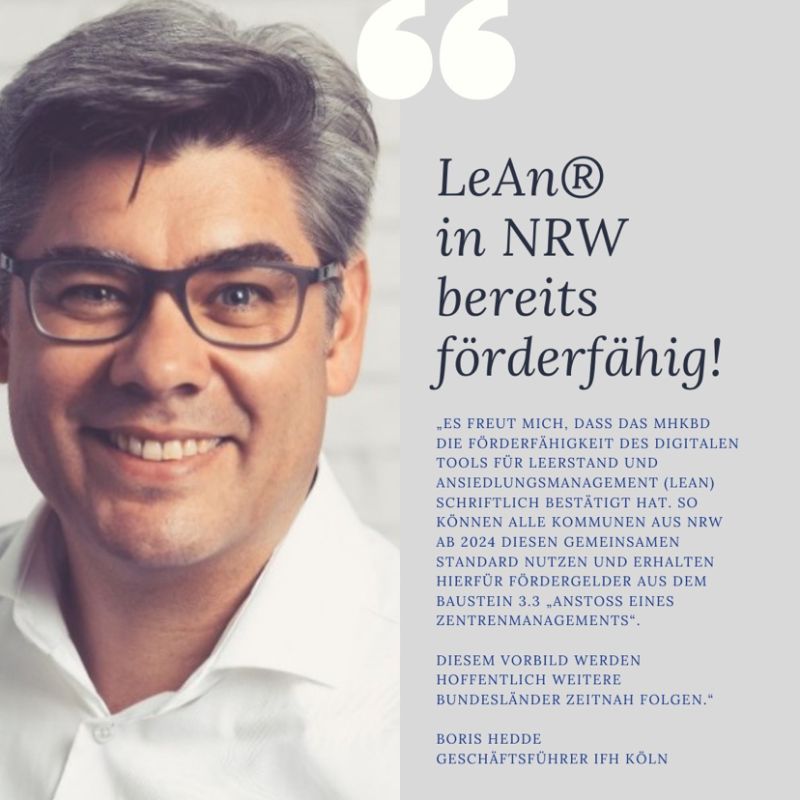 “

LeAn®
in NRW
bereits
förderfähig!

„ES FREUT MICH, DASS DAS MHKBD DIE FÖRDERFÄHIGKEIT DES DIGITALEN TOOLS FÜR LEERSTAND UND ANSIEDLUNGSMANAGEMENT (LEAN) SCHRIFTLICH BESTÄTIGT HAT. SO KÖNNEN ALLE KOMMUNEN AUS NRW AB 2024 DIESEN GEMEINSAMEN STANDARD NUTZEN UND ERHALTEN HIERFÜR FÖRDERGELDER AUS DEM BAUSTEIN 3.3 „ANSTOSS EINES ZENTRENMANAGEMENTS“.

DIESEM VORBILD WERDEN HOFFENTLICH WEITERE BUNDESLÄNDER ZEITNAH FOLGEN.“

BORIS HEDDE
GESCHÄFTSFÜHRER IFH KÖLN